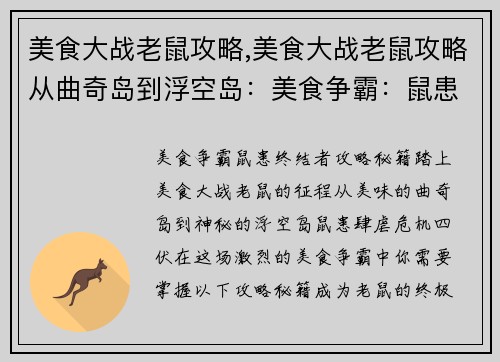 美食大战老鼠攻略,美食大战老鼠攻略从曲奇岛到浮空岛：美食争霸：鼠患

美食争霸鼠患终结者攻略秘籍踏上美食大战老鼠的征程从美味的曲奇岛到神秘的浮空岛鼠患肆虐危机四伏在这场激烈的美食争霸中你需要掌握以下攻略秘籍成为老鼠的终极